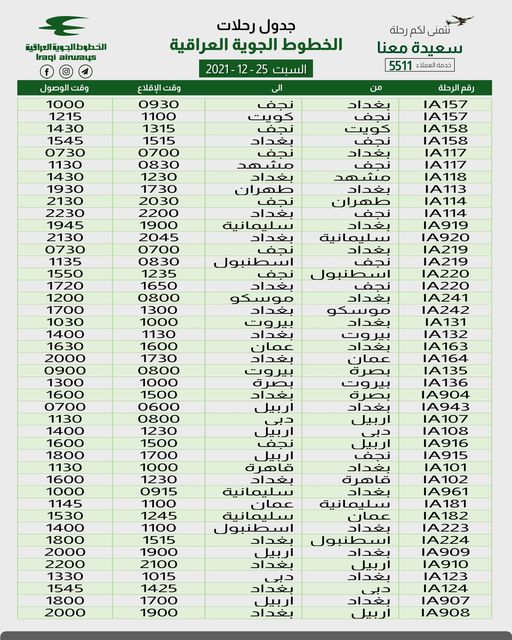 نتمنى لكم رحلة
سعيدة معنا
خدمة العملاء 5511

جدول رحلات
الخطوط الجوية العراقية
السبت 25 - 12 - 2021

الخطوط الجوية العراقية
Iraqi airways

| رقم الرحلة | من | الى | وقت الإقلاع | وقت الوصول |
|---|---|---|---|---|
| IA157 | بغداد | نجف | 0930 | 1000 |
| IA157 | نجف | كويت | 1100 | 1215 |
| IA158 | كويت | نجف | 1315 | 1430 |
| IA158 | نجف | بغداد | 1515 | 1545 |
| IA117 | بغداد | نجف | 0700 | 0730 |
| IA117 | نجف | مشهد | 0830 | 1130 |
| IA118 | مشهد | بغداد | 1230 | 1430 |
| IA113 | بغداد | طهران | 1730 | 1930 |
| IA114 | طهران | نجف | 2030 | 2130 |
| IA114 | نجف | بغداد | 2200 | 2230 |
| IA919 | بغداد | سليمانية | 1900 | 1945 |
| IA920 | سليمانية | بغداد | 2045 | 2130 |
| IA219 | بغداد | نجف | 0700 | 0730 |
| IA219 | نجف | اسطنبول | 0830 | 1135 |
| IA220 | اسطنبول | نجف | 1235 | 1550 |
| IA220 | نجف | بغداد | 1650 | 1720 |
| IA241 | بغداد | موسكو | 0800 | 1200 |
| IA242 | موسكو | بغداد | 1300 | 1700 |
| IA131 | بغداد | بيروت | 1000 | 1030 |
| IA132 | بيروت | بغداد | 1130 | 1400 |
| IA163 | بغداد | عمان | 1600 | 1630 |
| IA164 | عمان | بغداد | 1730 | 2000 |
| IA135 | بصرة | بيروت | 0800 | 0900 |
| IA136 | بيروت | بصرة | 1000 | 1300 |
| IA904 | بصرة | بغداد | 1500 | 1600 |
| IA943 | بغداد | اربيل | 0600 | 0700 |
| IA107 | اربيل | دبي | 0800 | 1130 |
| IA108 | دبي | اربيل | 1230 | 1400 |
| IA916 | اربيل | نجف | 1500 | 1600 |
| IA915 | نجف | اربيل | 1700 | 1800 |
| IA101 | بغداد | قاهرة | 1000 | 1130 |
| IA102 | قاهرة | بغداد | 1230 | 1600 |
| IA961 | بغداد | سليمانية | 0915 | 1000 |
| IA181 | سليمانية | عمان | 1100 | 1145 |
| IA182 | عمان | سليمانية | 1245 | 1530 |
| IA223 | بغداد | اسطنبول | 1100 | 1400 |
| IA224 | اسطنبول | بغداد | 1515 | 1800 |
| IA909 | بغداد | اربيل | 1900 | 2000 |
| IA910 | اربيل | بغداد | 2100 | 2200 |
| IA123 | بغداد | دبي | 1015 | 1330 |
| IA124 | دبي | بغداد | 1425 | 1545 |
| IA907 | بغداد | اربيل | 1700 | 1800 |
| IA908 | اربيل | بغداد | 1900 | 2000 |